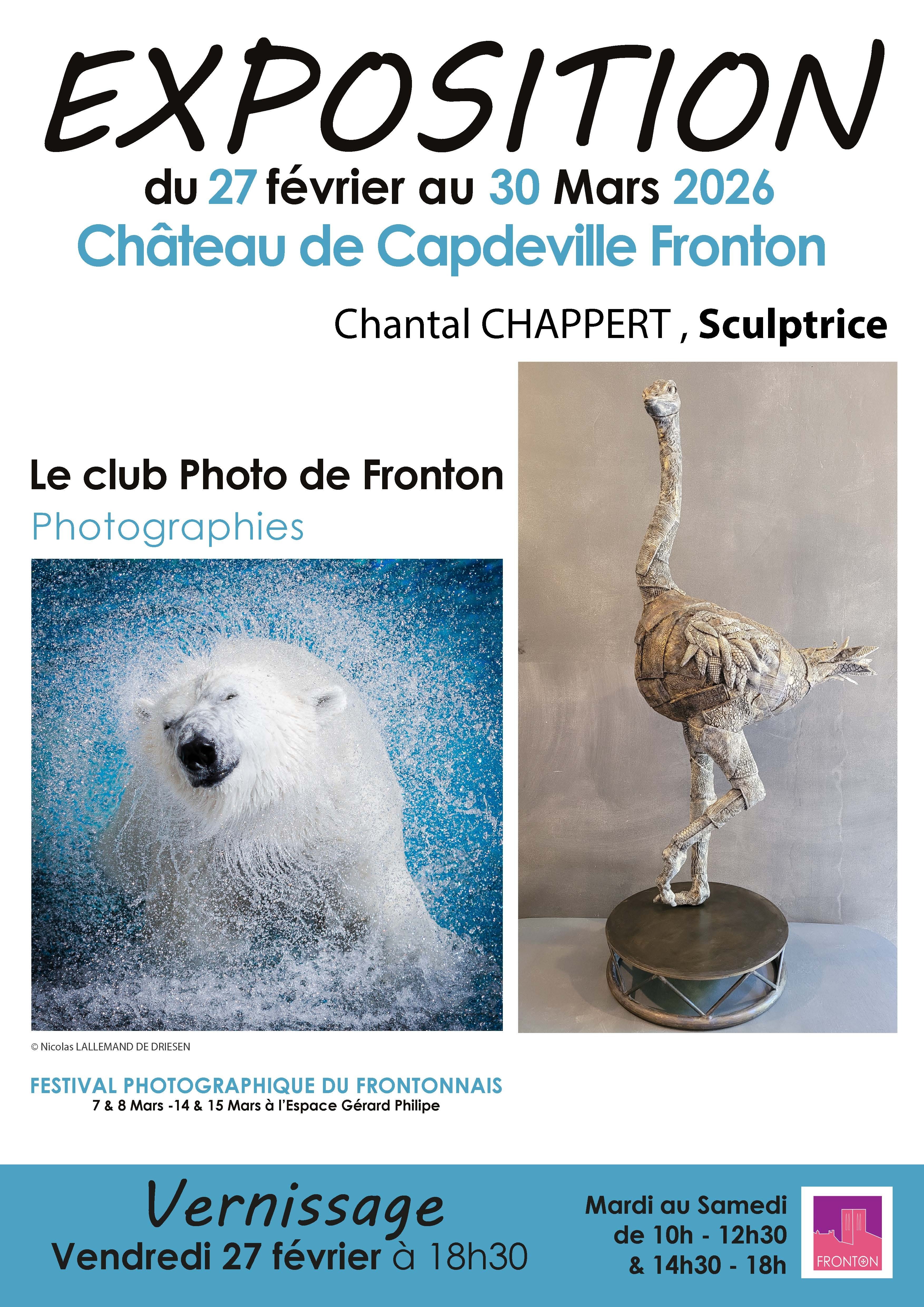 EXPOSITION

du 27 février au 30 Mars 2026

Château de Capdeville Fronton

Chantal CHAPPERT , Sculptrice

Le club Photo de Fronton

Photographies

© Nicolas LALLEMAND DE DRIESEN

FESTIVAL PHOTOGRAPHIQUE DU FRONTONNAIS

7 & 8 Mars -14 & 15 Mars à l'Espace Gérard Philipe

Vernissage

Vendredi 27 février à 18h30

Mardi au Samedi
de 10h - 12h30
& 14h30 - 18h

FRONTON